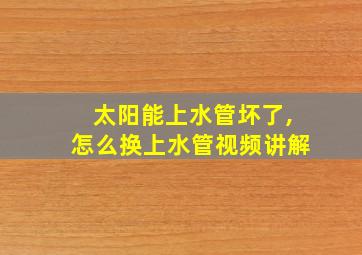 太阳能上水管坏了,
怎么换上水管视频讲解